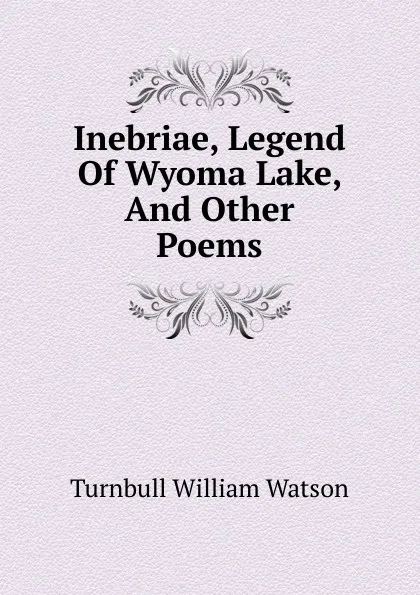 Inebriae, Legend Of Wyoma Lake, And Other Poems

Turnbull William Watson